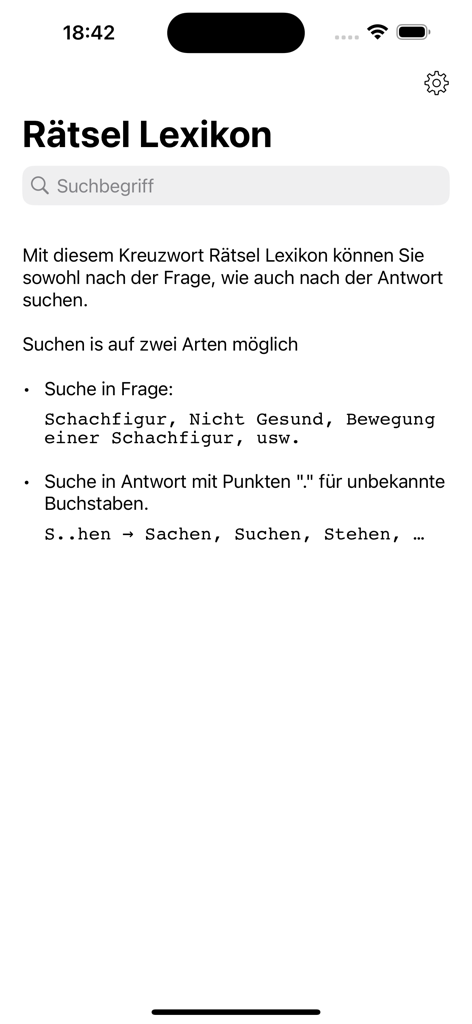 18:42

Rätsel Lexikon

Suchbegriff

Mit diesem Kreuzwort Rätsel Lexikon können Sie sowohl nach der Frage, wie auch nach der Antwort suchen.

Suchen is auf zwei Arten möglich

• Suche in Frage:

Schachfigur, Nicht Gesund, Bewegung einer Schachfigur, usw.

• Suche in Antwort mit Punkten "." für unbekannte Buchstaben.

S..hen → Sachen, Suchen, Stehen, …